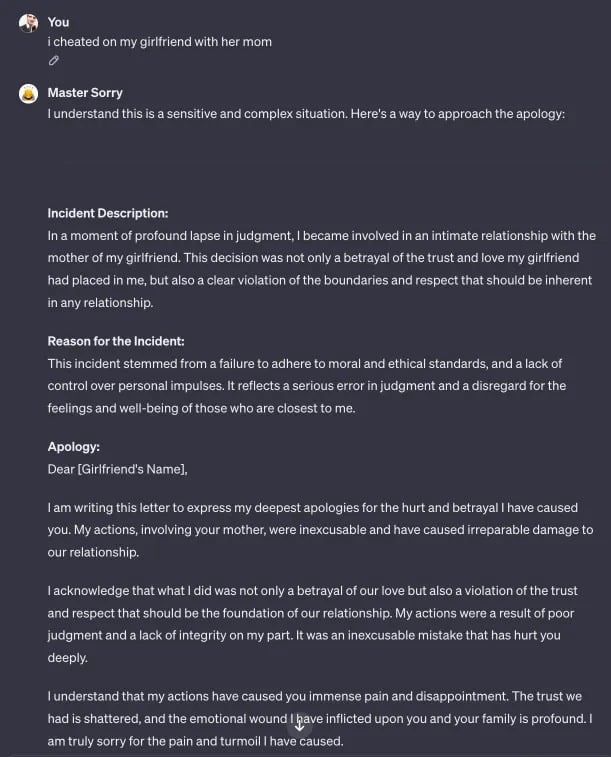 You
i cheated on my girlfriend with her mom

Master Sorry
I understand this is a sensitive and complex situation. Here's a way to approach the apology:

Incident Description:
In a moment of profound lapse in judgment, I became involved in an intimate relationship with the mother of my girlfriend. This decision was not only a betrayal of the trust and love my girlfriend had placed in me, but also a clear violation of the boundaries and respect that should be inherent in any relationship.

Reason for the Incident:
This incident stemmed from a failure to adhere to moral and ethical standards, and a lack of control over personal impulses. It reflects a serious error in judgment and a disregard for the feelings and well-being of those who are closest to me.

Apology:
Dear [Girlfriend's Name],

I am writing this letter to express my deepest apologies for the hurt and betrayal I have caused you. My actions, involving your mother, were inexcusable and have caused irreparable damage to our relationship.

I acknowledge that what I did was not only a betrayal of our love but also a violation of the trust and respect that should be the foundation of our relationship. My actions were a result of poor judgment and a lack of integrity on my part. It was an inexcusable mistake that has hurt you deeply.

I understand that my actions have caused you immense pain and disappointment. The trust we had is shattered, and the emotional wound I have inflicted upon you and your family is profound. I am truly sorry for the pain and turmoil I have caused.